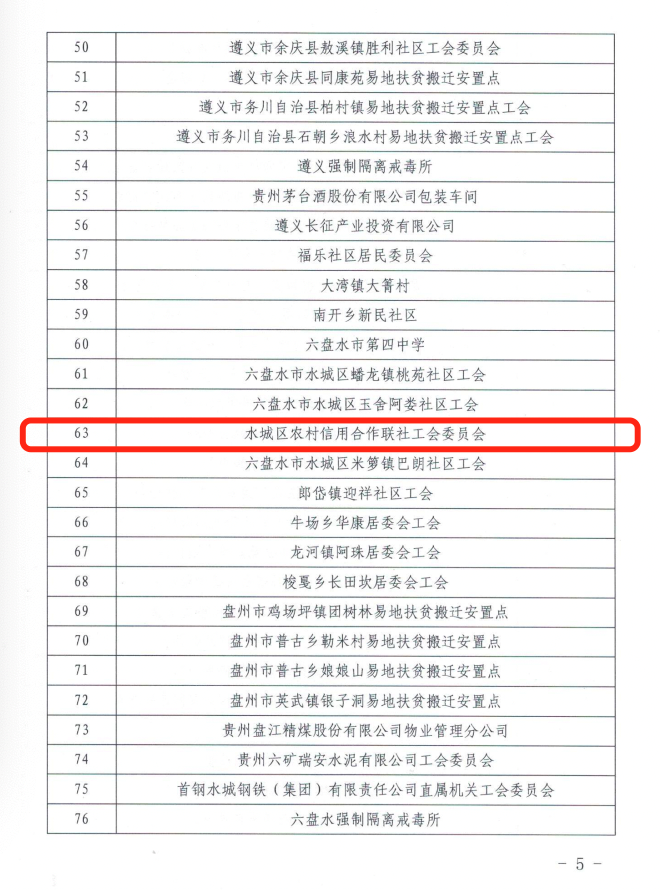 | 50 | 遵义市余庆县敖溪镇胜利社区工会委员会 |
|---|---|
| 51 | 遵义市余庆县同康苑易地扶贫搬迁安置点 |
| 52 | 遵义市务川自治县柏村镇易地扶贫搬迁安置点工会 |
| 53 | 遵义市务川自治县石朝乡浪水村易地扶贫搬迁安置点工会 |
| 54 | 遵义强制隔离戒毒所 |
| 55 | 贵州茅台酒股份有限公司包装车间 |
| 56 | 遵义长征产业投资有限公司 |
| 57 | 福乐社区居民委员会 |
| 58 | 大湾镇大箐村 |
| 59 | 南开乡新民社区 |
| 60 | 六盘水市第四中学 |
| 61 | 六盘水市水城区蟠龙镇桃苑社区工会 |
| 62 | 六盘水市水城区玉舍阿娄社区工会 |
| 63 | 水城区农村信用合作联社工会委员会 |
| 64 | 六盘水市水城区米箩镇巴朗社区工会 |
| 65 | 郎岱镇迎祥社区工会 |
| 66 | 牛场乡华康居委会工会 |
| 67 | 龙河镇阿珠居委会工会 |
| 68 | 梭戛乡长田坎居委会工会 |
| 69 | 盘州市鸡场坪镇团树林易地扶贫搬迁安置点 |
| 70 | 盘州市普古乡勒米村易地扶贫搬迁安置点 |
| 71 | 盘州市普古乡娘娘山易地扶贫搬迁安置点 |
| 72 | 盘州市英武镇银子洞易地扶贫搬迁安置点 |
| 73 | 贵州盘江精煤股份有限公司物业管理分公司 |
| 74 | 贵州六矿瑞安水泥有限公司工会委员会 |
| 75 | 首钢水城钢铁（集团）有限责任公司直属机关工会委员会 |
| 76 | 六盘水强制隔离戒毒所 |

- 5 -